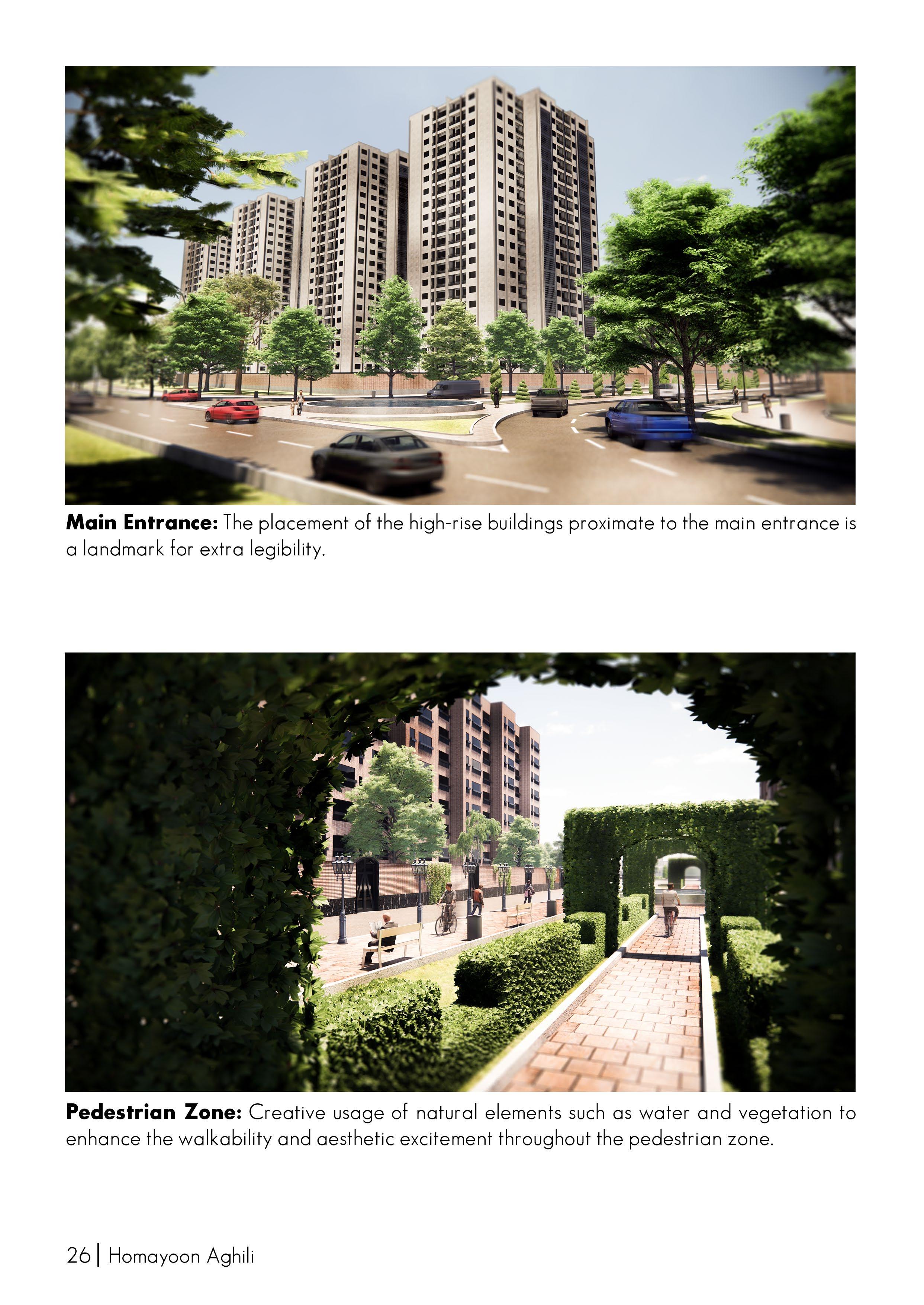 Main Entrance: The placement of the high-rise buildings proximate to the main entrance is a landmark for extra legibility.

Pedestrian Zone: Creative usage of natural elements such as water and vegetation to enhance the walkability and aesthetic excitement throughout the pedestrian zone.

26 | Homayoon Aghili